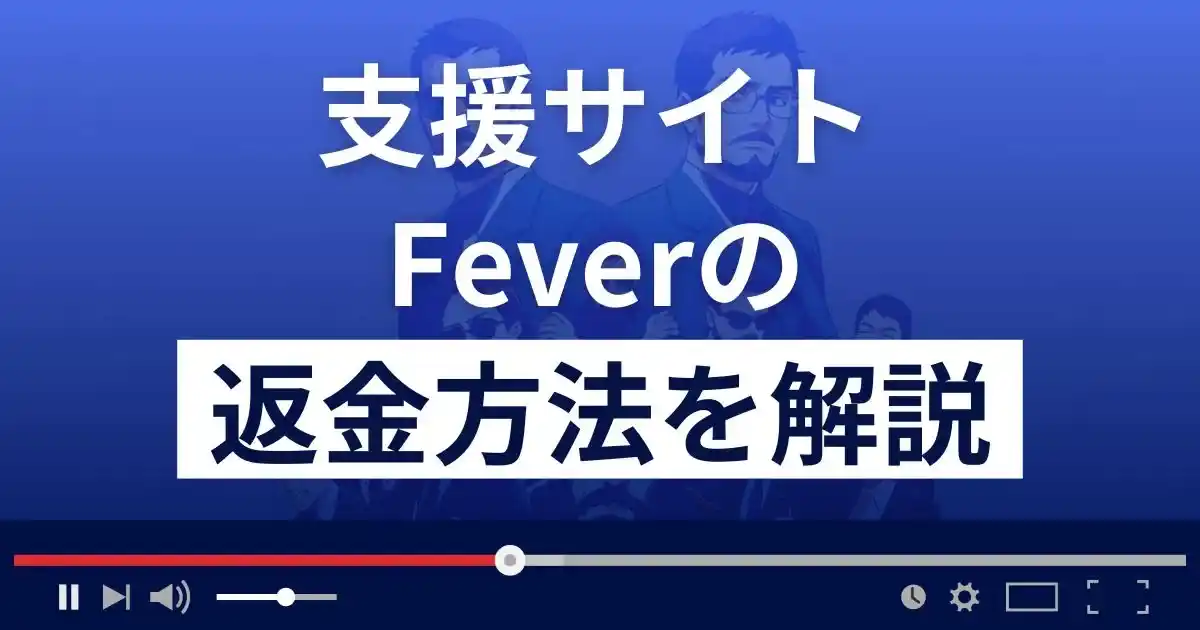 支援サイト
Feverの
返金方法を解説